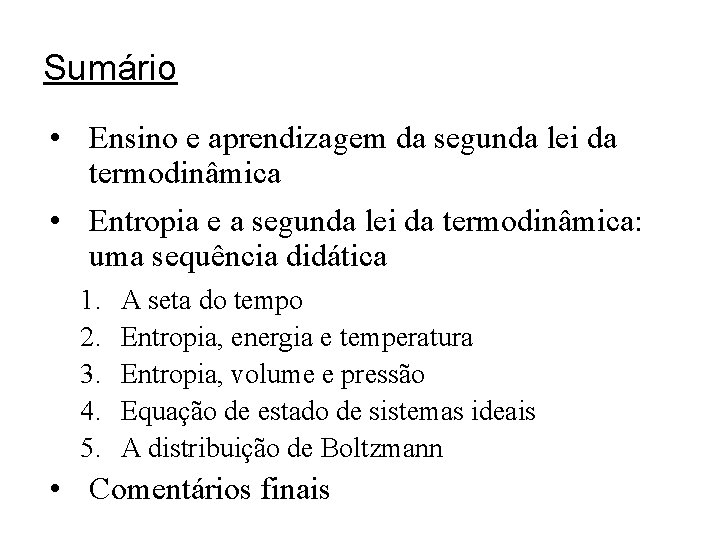 Sumário

• Ensino e aprendizagem da segunda lei da termodinâmica
• Entropia e a segunda lei da termodinâmica: uma sequência didática
1. A seta do tempo
2. Entropia, energia e temperatura
3. Entropia, volume e pressão
4. Equação de estado de sistemas ideais
5. A distribuição de Boltzmann
• Comentários finais